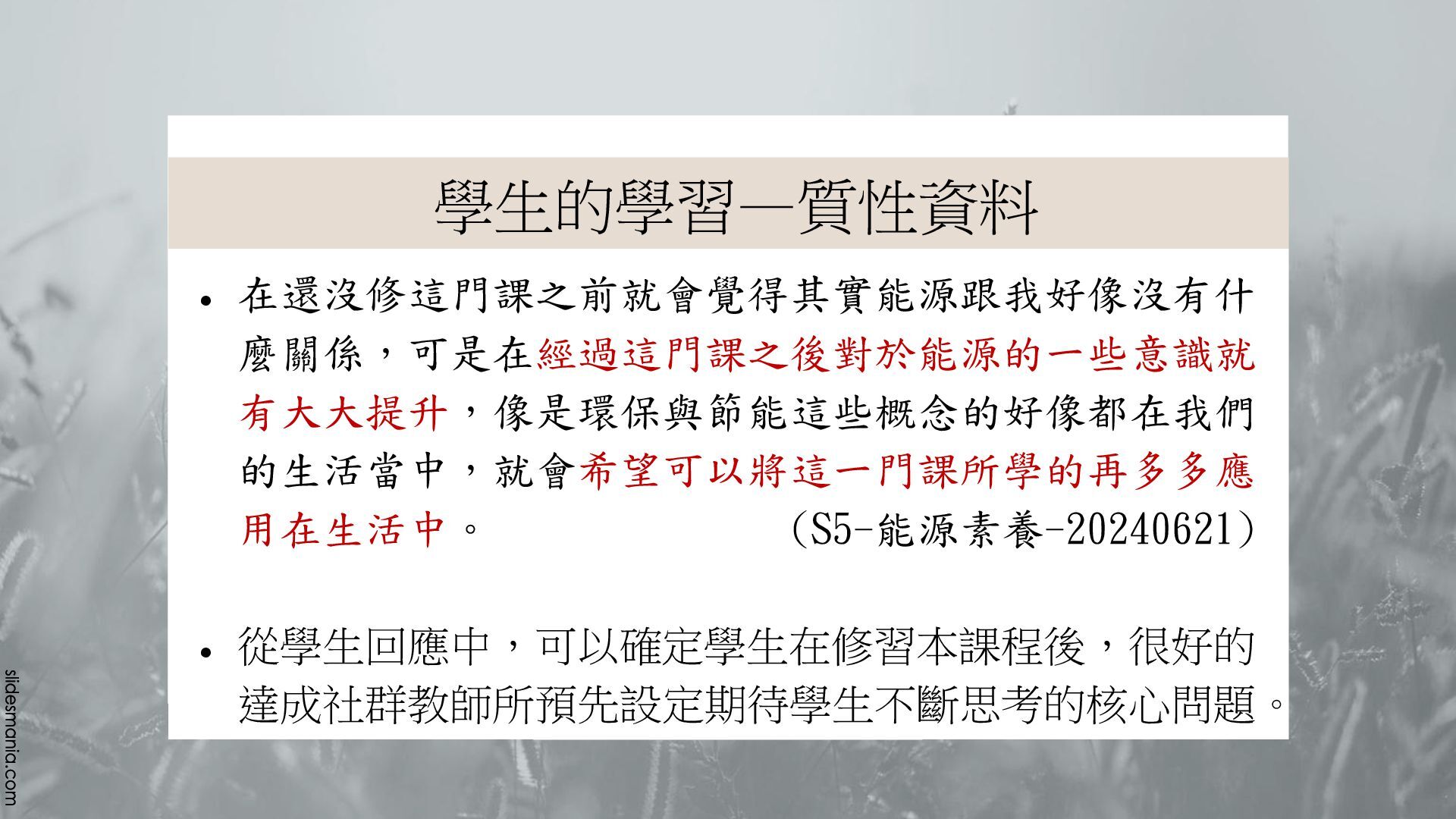 學生的學習—質性資料

• 在還沒修這門課之前就會覺得其實能源跟我好像沒有什麼關係，可是在經過這門課之後對於能源的一些意識就有大大提升，像是環保與節能這些概念的好像都在我們的生活當中，就會希望可以將這一門課所學的再多多應用在生活中。 (S5-能源素養-20240621)

• 從學生回應中，可以確定學生在修習本課程後，很好的達成社群教師所預先設定期待學生不斷思考的核心問題。

slidesmania.com